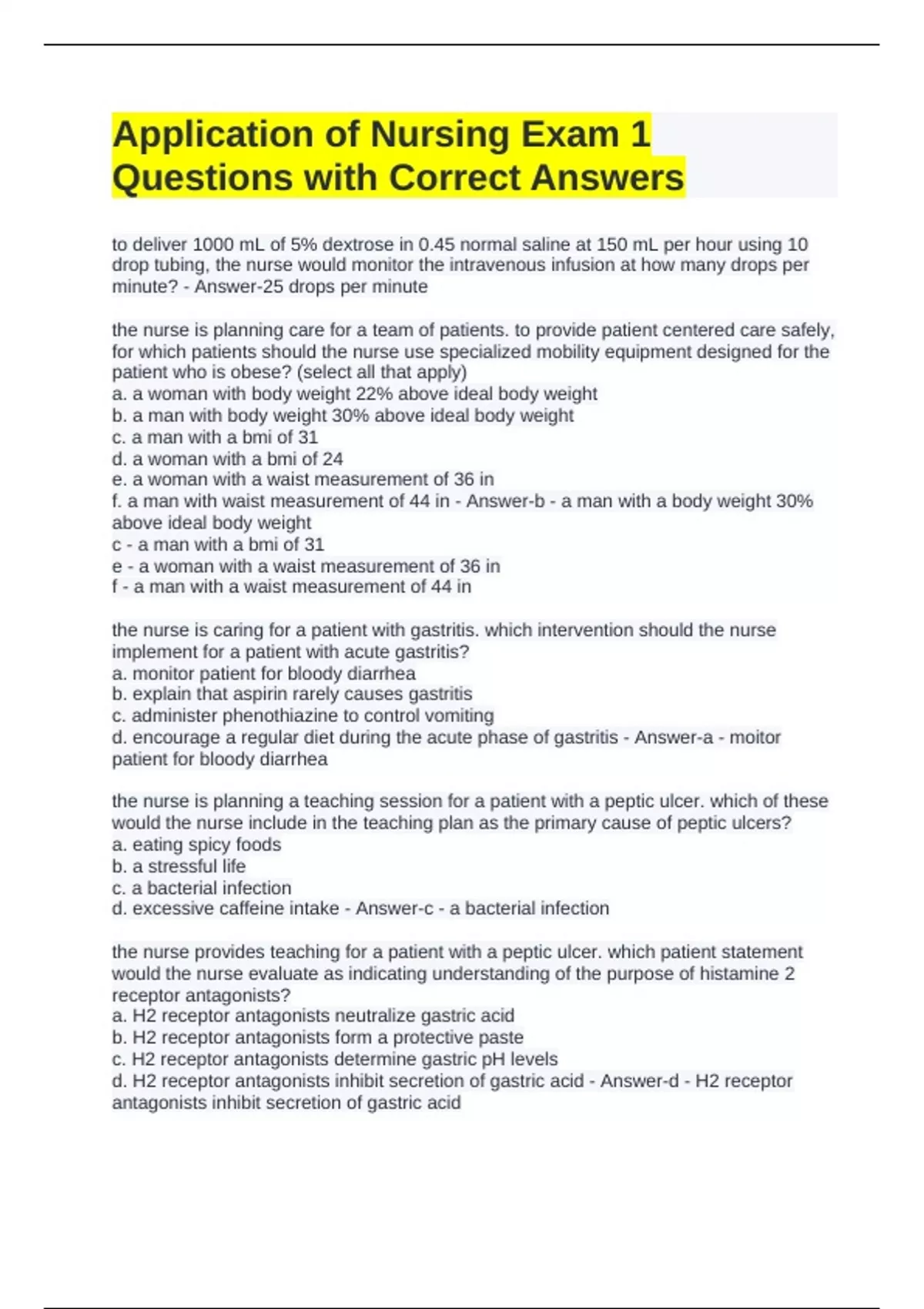 Application of Nursing Exam 1 Questions with Correct Answers

to deliver 1000 mL of 5% dextrose in 0.45 normal saline at 150 mL per hour using 10 drop tubing, the nurse would monitor the intravenous infusion at how many drops per minute? - Answer-25 drops per minute

the nurse is planning care for a team of patients. to provide patient centered care safely, for which patients should the nurse use specialized mobility equipment designed for the patient who is obese? (select all that apply)
a. a woman with body weight 22% above ideal body weight
b. a man with body weight 30% above ideal body weight
c. a man with a bmi of 31
d. a woman with a bmi of 24
e. a woman with a waist measurement of 36 in
f. a man with waist measurement of 44 in - Answer-b - a man with a body weight 30% above ideal body weight
c - a man with a bmi of 31
e - a woman with a waist measurement of 36 in
f - a man with a waist measurement of 44 in

the nurse is caring for a patient with gastritis. which intervention should the nurse implement for a patient with acute gastritis?
a. monitor patient for bloody diarrhea
b. explain that aspirin rarely causes gastritis
c. administer phenothiazine to control vomiting
d. encourage a regular diet during the acute phase of gastritis - Answer-a - moitor patient for bloody diarrhea

the nurse is planning a teaching session for a patient with a peptic ulcer. which of these would the nurse include in the teaching plan as the primary cause of peptic ulcers?
a. eating spicy foods
b. a stressful life
c. a bacterial infection
d. excessive caffeine intake - Answer-c - a bacterial infection

the nurse provides teaching for a patient with a peptic ulcer. which patient statement would the nurse evaluate as indicating understanding of the purpose of histamine 2 receptor antagonists?
a. H2 receptor antagonists neutralize gastric acid
b. H2 receptor antagonists form a protective paste
c. H2 receptor antagonists determine gastric pH levels
d. H2 receptor antagonists inhibit secretion of gastric acid - Answer-d - H2 receptor antagonists inhibit secretion of gastric acid